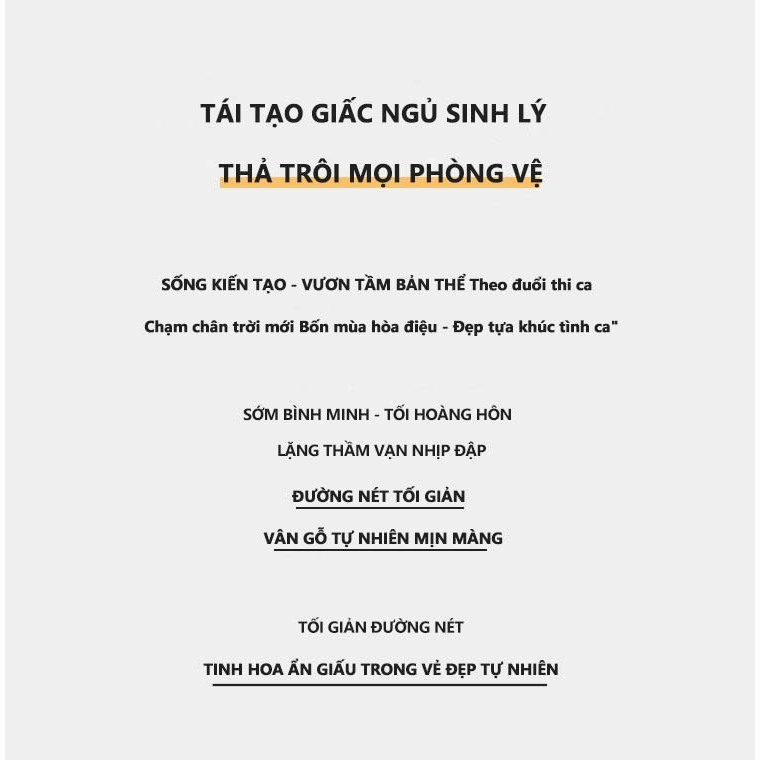 TÁI TẠO GIẤC NGỦ SINH LÝ

THẢ TRÔI MỌI PHÒNG VỆ

SỐNG KIẾN TẠO - VƯƠN TẦM BẢN THỂ Theo đuổi thi ca

Chạm chân trời mới Bốn mùa hòa điệu - Đẹp tựa khúc tình ca"

SỚM BÌNH MINH - TỐI HOÀNG HÔN

LẶNG THẦM VẠN NHỊP ĐẬP

ĐƯỜNG NÉT TỐI GIẢN

VÂN GỖ TỰ NHIÊN MỊN MÀNG

TỐI GIẢN ĐƯỜNG NÉT

TINH HOA ẨN GIẤU TRONG VẺ ĐẸP TỰ NHIÊN